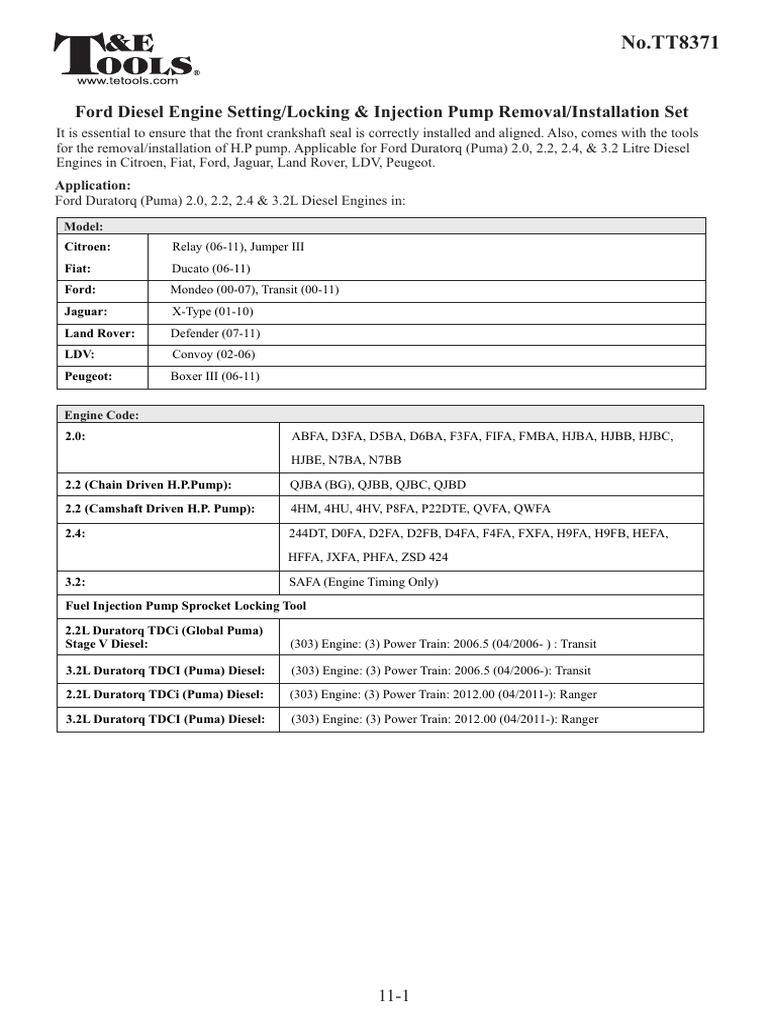 T&E TOOLS®
www.tetools.com

No.TT8371

Ford Diesel Engine Setting/Locking & Injection Pump Removal/Installation Set

It is essential to ensure that the front crankshaft seal is correctly installed and aligned. Also, comes with the tools for the removal/installation of H.P pump. Applicable for Ford Duratorq (Puma) 2.0, 2.2, 2.4, & 3.2 Litre Diesel Engines in Citroen, Fiat, Ford, Jaguar, Land Rover, LDV, Peugeot.

Application:
Ford Duratorq (Puma) 2.0, 2.2, 2.4 & 3.2L Diesel Engines in:

| Model: | |
|---|---|
| Citroen: | Relay (06-11), Jumper III |
| Fiat: | Ducato (06-11) |
| Ford: | Mondeo (00-07), Transit (00-11) |
| Jaguar: | X-Type (01-10) |
| Land Rover: | Defender (07-11) |
| LDV: | Convoy (02-06) |
| Peugeot: | Boxer III (06-11) |

| Engine Code: | |
|---|---|
| 2.0: | ABFA, D3FA, D5BA, D6BA, F3FA, FIFA, FMBA, HJBA, HJBB, HJBC, HJBE, N7BA, N7BB |
| 2.2 (Chain Driven H.P.Pump): | QJBA (BG), QJBB, QJBC, QJBD |
| 2.2 (Camshaft Driven H.P. Pump): | 4HM, 4HU, 4HV, P8FA, P22DTE, QVFA, QWFA |
| 2.4: | 244DT, D0FA, D2FA, D2FB, D4FA, F4FA, FXFA, H9FA, H9FB, HEFA, HFFA, JXFA, PHFA, ZSD 424 |
| 3.2: | SAFA (Engine Timing Only) |
| Fuel Injection Pump Sprocket Locking Tool | |
| 2.2L Duratorq TDCi (Global Puma) Stage V Diesel: | (303) Engine: (3) Power Train: 2006.5 (04/2006- ) : Transit |
| 3.2L Duratorq TDCI (Puma) Diesel: | (303) Engine: (3) Power Train: 2006.5 (04/2006-): Transit |
| 2.2L Duratorq TDCi (Puma) Diesel: | (303) Engine: (3) Power Train: 2012.00 (04/2011-): Ranger |
| 3.2L Duratorq TDCI (Puma) Diesel: | (303) Engine: (3) Power Train: 2012.00 (04/2011-): Ranger |

11-1